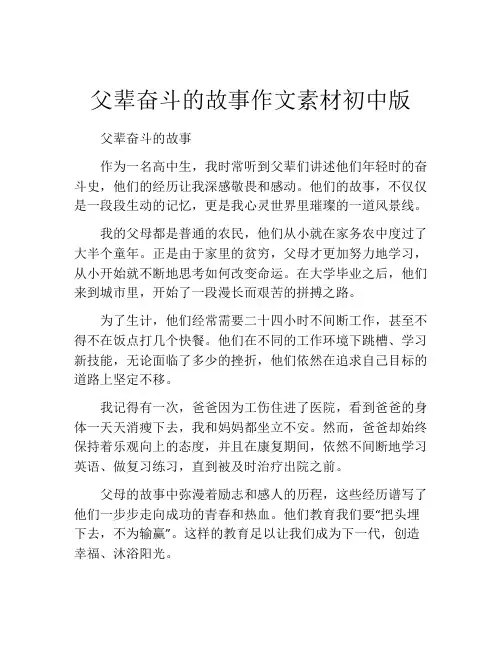 父辈奋斗的故事作文素材初中版

父辈奋斗的故事

作为一名高中生，我时常听到父辈们讲述他们年轻时的奋斗史，他们的经历让我深感敬畏和感动。他们的故事，不仅仅是一段段生动的记忆，更是我心灵世界里璀璨的一道风景线。

我的父母都是普通的农民，他们从小就在家务农中度过了大半个童年。正是由于家里的贫穷，父母才更加努力地学习，从小开始就不断地思考如何改变命运。在大学毕业之后，他们来到城市里，开始了一段漫长而艰苦的拼搏之路。

为了生计，他们经常需要二十四小时不间断工作，甚至不得不在饭点打几个快餐。他们在不同的工作环境下跳槽、学习新技能，无论面临了多少的挫折，他们依然在追求自己目标的道路上坚定不移。

我记得有一次，爸爸因为工伤住进了医院，看到爸爸的身体一天天消瘦下去，我和妈妈都坐立不安。然而，爸爸却始终保持着乐观向上的态度，并且在康复期间，依然不间断地学习英语、做复习练习，直到被及时治疗出院之前。

父母的故事中弥漫着励志和感人的历程，这些经历谱写了他们一步步走向成功的青春和热血。他们教育我们要“把头埋下去，不为输赢”。这样的教育足以让我们成为下一代，创造幸福、沐浴阳光。